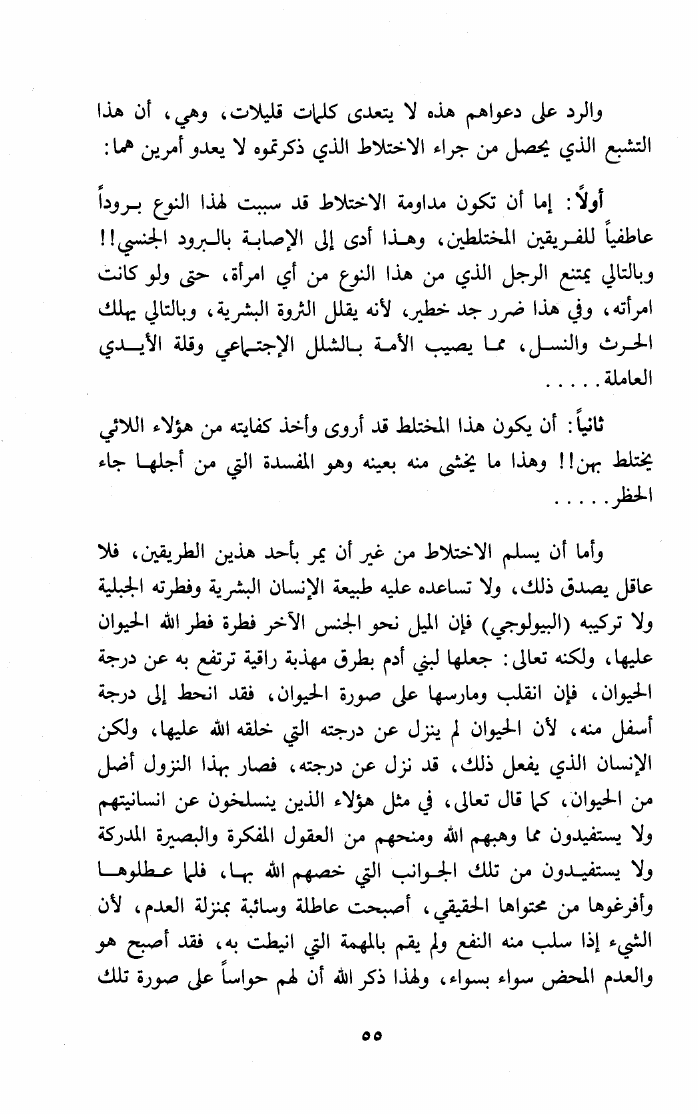 والرد على دعواهم هذه لا يتعدى كلمات قليلات، وهي، أن هذا التشبع الذي يحصل من جراء الاختلاط الذي ذكرتموه لا يعدو أمرين هما:

أولاً: إما أن تكون مداومة الاختلاط قد سببت لهذا النوع بروداً عاطفياً للفريقين المختلطين، وهذا أدى إلى الإصابة بالبرود الجنسي!! وبالتالي يمتنع الرجل الذي من هذا النوع من أي امرأة، حتى ولو كانت امرأته، وفي هذا ضرر جد خطير، لأنه يقلل الثروة البشرية، وبالتالي يهلك الحرث والنسل، مما يصيب الأمة بالشلل الإجتماعي وقلة الأيدي العاملة.....

ثانياً: أن يكون هذا المختلط قد أروى وأخذ كفايته من هؤلاء اللائي يختلط بهن!! وهذا ما يخشى منه بعينه وهو المفسدة التي من أجلها جاء الحظر.....

وأما أن يسلم الاختلاط من غير أن يمر بأحد هذين الطريقين، فلا عاقل يصدق ذلك، ولا تساعده عليه طبيعة الإنسان البشرية وفطرته الجبلية ولا تركيبه (البيولوجي) فإن الميل نحو الجنس الآخر فطرة فطر الله الحيوان عليها، ولكنه تعالى: جعلها لبني أدم بطرق مهذبة راقية ترتفع به عن درجة الحيوان، فإن انقلب ومارسها على صورة الحيوان، فقد انحط إلى درجة أسفل منه، لأن الحيوان لم ينزل عن درجته التي خلقه الله عليها، ولكن الإنسان الذي يفعل ذلك، قد نزل عن درجته، فصار بهذا النزول أضل من الحيوان، كما قال تعالى، في مثل هؤلاء الذين ينسلخون عن انسانيتهم ولا يستفيدون مما وهبهم الله ومنحهم من العقول المفكرة والبصيرة المدركة ولا يستفيدون من تلك الجوانب التي خصهم الله بها، فلما عطلوها وأفرغوها من محتواها الحقيقي، أصبحت عاطلة وسائبة بمنزلة العدم، لأن الشيء إذا سلب منه النفع ولم يقم بالمهمة التي انيطت به، فقد أصبح هو والعدم المحض سواء بسواء، ولهذا ذكر الله أن لهم حواساً على صورة تلك

٥٥